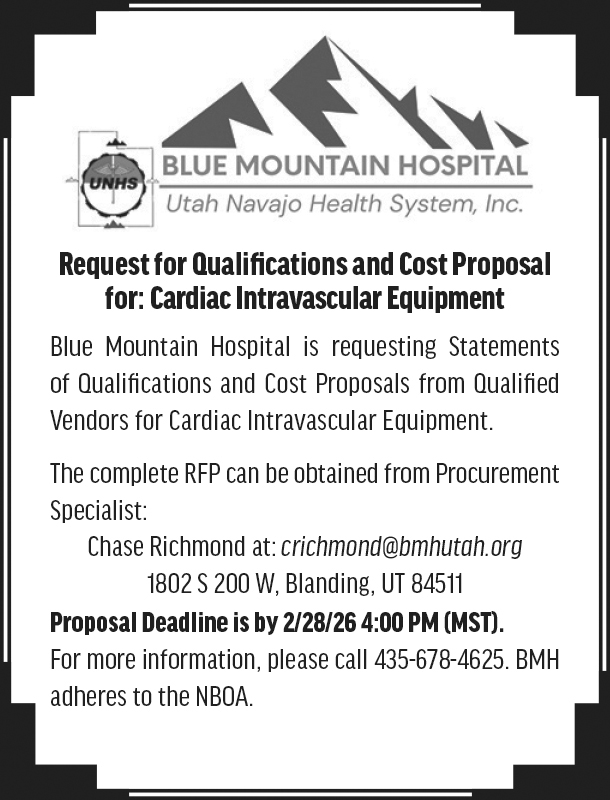 UNHS

BLUE MOUNTAIN HOSPITAL
Utah Navajo Health System, Inc.

Request for Qualifications and Cost Proposal for: Cardiac Intravascular Equipment

Blue Mountain Hospital is requesting Statements of Qualifications and Cost Proposals from Qualified Vendors for Cardiac Intravascular Equipment.

The complete RFP can be obtained from Procurement Specialist:

Chase Richmond at: crichmond@bmhutah.org
1802 S 200 W, Blanding, UT 84511

Proposal Deadline is by 2/28/26 4:00 PM (MST).
For more information, please call 435-678-4625. BMH adheres to the NBOA.